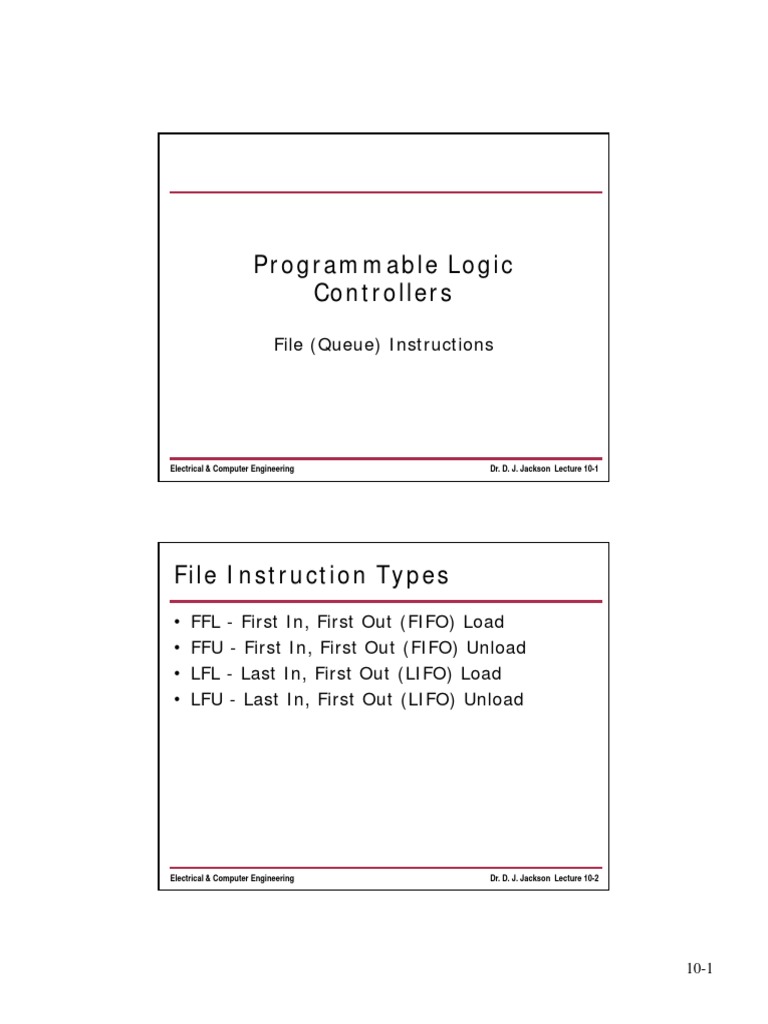 Programmable Logic Controllers

File (Queue) Instructions

Electrical & Computer Engineering

Dr. D. J. Jackson Lecture 10-1

File Instruction Types

• FFL - First In, First Out (FIFO) Load
• FFU - First In, First Out (FIFO) Unload
• LFL - Last In, First Out (LIFO) Load
• LFU - Last In, First Out (LIFO) Unload

Electrical & Computer Engineering

Dr. D. J. Jackson Lecture 10-2

10-1